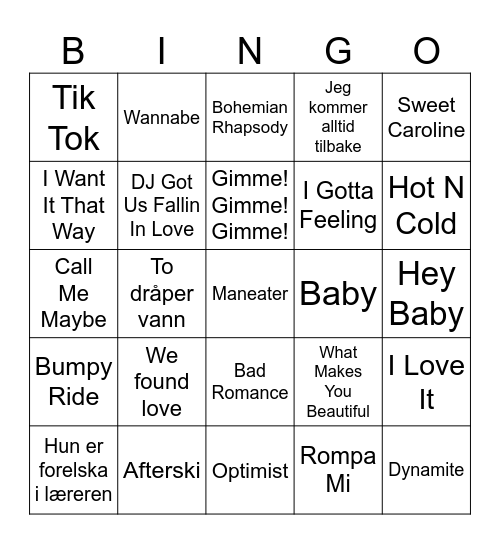 | B | I | N | G | O |
|---|---|---|---|---|
| Tik Tok | Wannabe | Bohemian Rhapsody | Jeg kommer alltid tilbake | Sweet Caroline |
| I Want It That Way | DJ Got Us Fallin In Love | Gimme! Gimme! Gimme! | I Gotta Feeling | Hot N Cold |
| Call Me Maybe | To dråper vann | Maneater | Baby | Hey Baby |
| Bumpy Ride | We found love | Bad Romance | What Makes You Beautiful | I Love It |
| Hun er forelska i læreren | Afterski | Optimist | Rompa Mi | Dynamite |